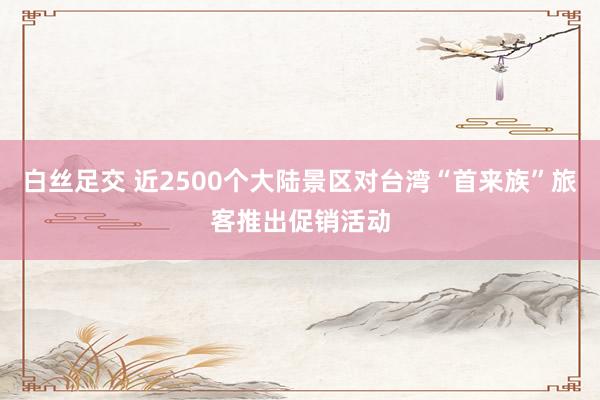 白丝足交 近2500个大陆景区对台湾“首来族”旅客推出促销活动